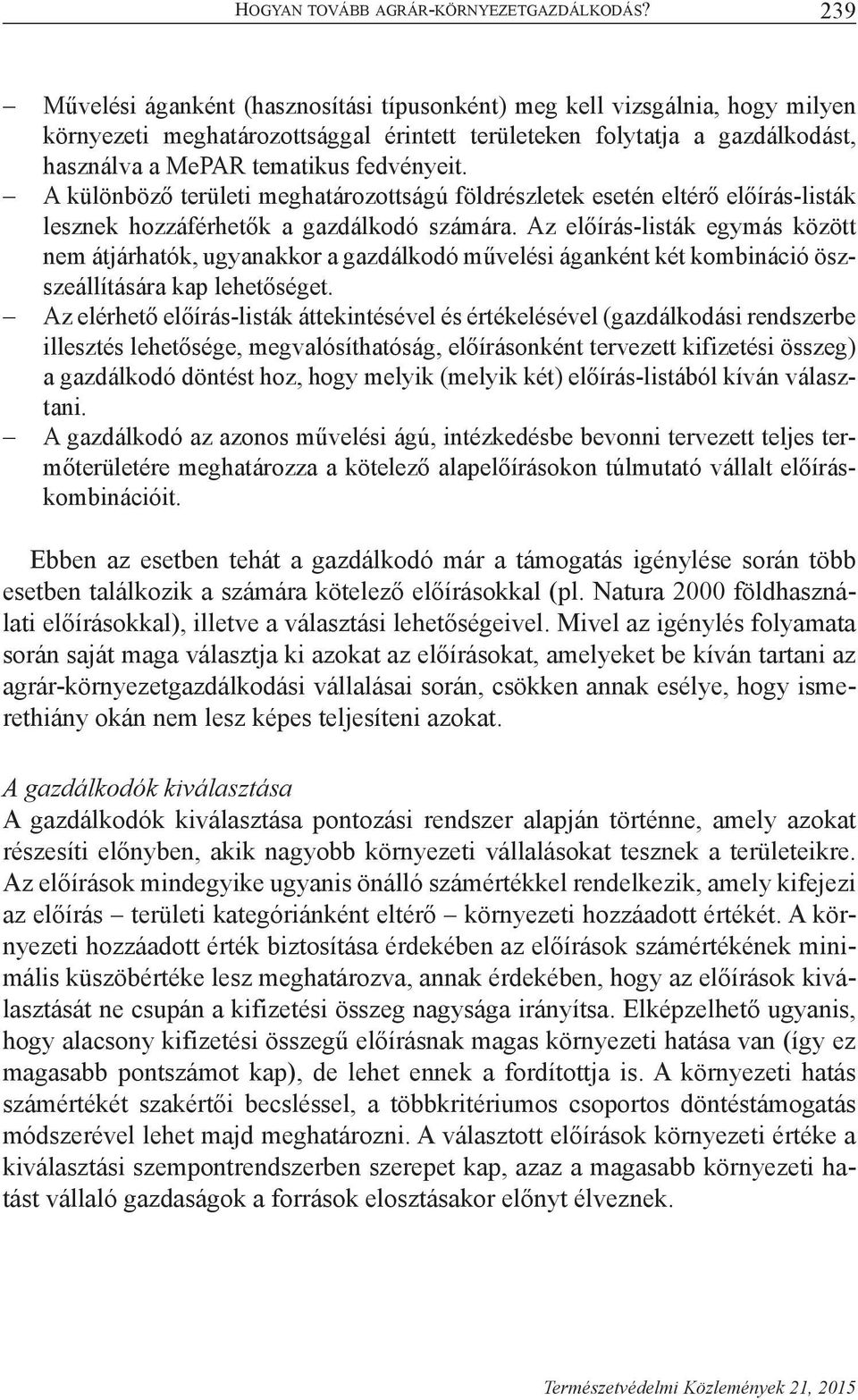 HOGYAN TOVÁBB AGRÁR-KÖRNYEZETGAZDÁLKODÁS? 239

– Művelési áganként (hasznosítási típusonként) meg kell vizsgálnia, hogy milyen környezeti meghatározottsággal érintett területeken folytatja a gazdálkodást, használva a MePAR tematikus fedvényeit.
– A különböző területi meghatározottságú földrészletek esetén eltérő előírás-listák lesznek hozzáférhetők a gazdálkodó számára. Az előírás-listák egymás között nem átjárhatók, ugyanakkor a gazdálkodó művelési áganként két kombináció összeállítására kap lehetőséget.
– Az elérhető előírás-listák áttekintésével és értékelésével (gazdálkodási rendszerbe illesztés lehetősége, megvalósíthatóság, előírásonként tervezett kifizetési összeg) a gazdálkodó döntést hoz, hogy melyik (melyik két) előírás-listából kíván választani.
– A gazdálkodó az azonos művelési ágú, intézkedésbe bevonni tervezett teljes termőterületére meghatározza a kötelező alapelőírásokon túlmutató vállalt előíráskombinációit.

Ebben az esetben tehát a gazdálkodó már a támogatás igénylése során több esetben találkozik a számára kötelező előírásokkal (pl. Natura 2000 földhasználati előírásokkal), illetve a választási lehetőségeivel. Mivel az igénylés folyamata során saját maga választja ki azokat az előírásokat, amelyeket be kíván tartani az agrár-környezetgazdálkodási vállalásai során, csökken annak esélye, hogy ismerethiány okán nem lesz képes teljesíteni azokat.

A gazdálkodók kiválasztása
A gazdálkodók kiválasztása pontozási rendszer alapján történne, amely azokat részesíti előnyben, akik nagyobb környezeti vállalásokat tesznek a területeikre. Az előírások mindegyike ugyanis önálló számértékkel rendelkezik, amely kifejezi az előírás – területi kategóriánként eltérő – környezeti hozzáadott értékét. A környezeti hozzáadott érték biztosítása érdekében az előírások számértékének minimális küszöbértéke lesz meghatározva, annak érdekében, hogy az előírások kiválasztását ne csupán a kifizetési összeg nagysága irányítsa. Elképzelhető ugyanis, hogy alacsony kifizetési összegű előírásnak magas környezeti hatása van (így ez magasabb pontszámot kap), de lehet ennek a fordítottja is. A környezeti hatás számértékét szakértői becsléssel, a többkritériumos csoportos döntéstámogatás módszerével lehet majd meghatározni. A választott előírások környezeti értéke a kiválasztási szempontrendszerben szerepet kap, azaz a magasabb környezeti hatást vállaló gazdaságok a források elosztásakor előnyt élveznek.

Természetvédelmi Közlemények 21, 2015